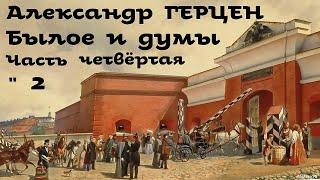 Александр ГЕРЦЕН
Былое и думы
Часть четвёртая
" 2